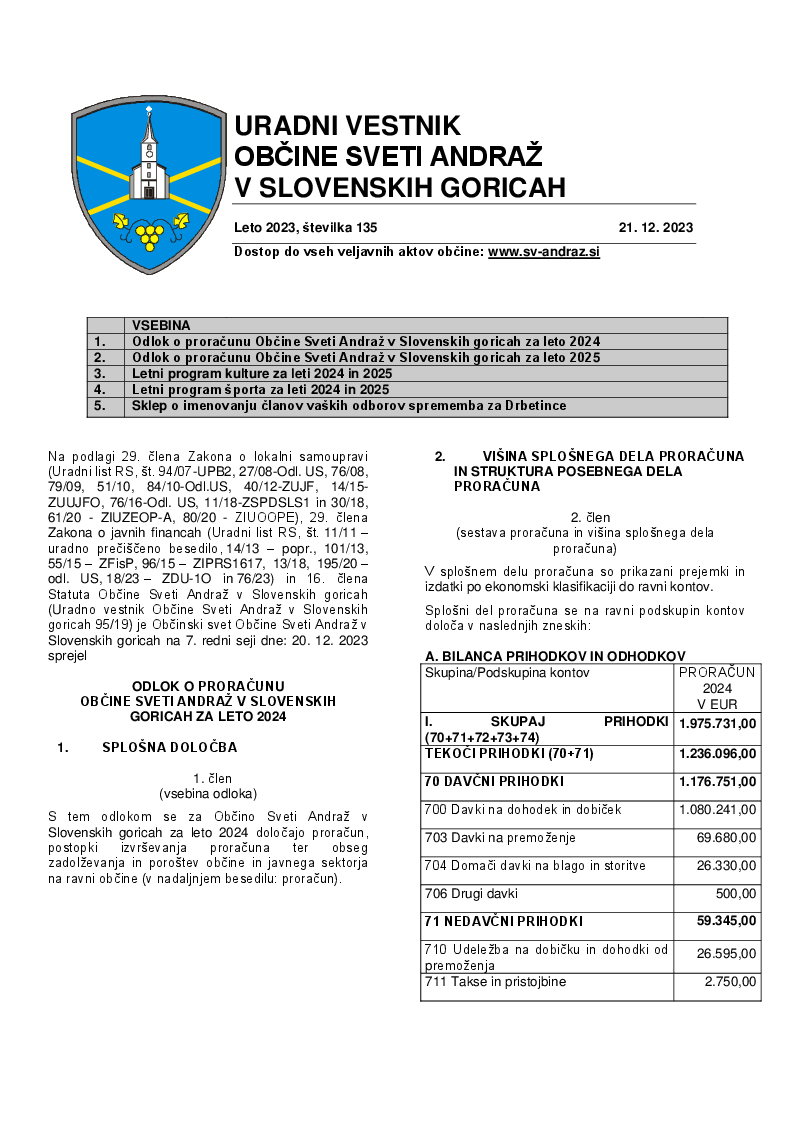 URADNI VESTNIK
OBČINE SVETI ANDRAŽ
V SLOVENSKIH GORICAH

Leto 2023, številka 135

21. 12. 2023

Dostop do vseh veljavnih aktov občine: www.sv-andraz.si

| | VSEBINA |
|---|---|
| 1. | Odlok o proračunu Občine Sveti Andraž v Slovenskih goricah za leto 2024 |
| 2. | Odlok o proračunu Občine Sveti Andraž v Slovenskih goricah za leto 2025 |
| 3. | Letni program kulture za leti 2024 in 2025 |
| 4. | Letni program športa za leti 2024 in 2025 |
| 5. | Sklep o imenovanju članov vaških odborov sprememba za Drbetince |

Na podlagi 29. člena Zakona o lokalni samoupravi (Uradni list RS, št. 94/07-UPB2, 27/08-Odl. US, 76/08, 79/09, 51/10, 84/10-Odl.US, 40/12-ZUJF, 14/15-ZUUJFO, 76/16-Odl. US, 11/18-ZSPDSLS1 in 30/18, 61/20 - ZIUZEOP-A, 80/20 - ZIUOOPE), 29. člena Zakona o javnih financah (Uradni list RS, št. 11/11 – uradno prečiščeno besedilo, 14/13 – popr., 101/13, 55/15 – ZFisP, 96/15 – ZIPRS1617, 13/18, 195/20 – odl. US, 18/23 – ZDU-1O in 76/23) in 16. člena Statuta Občine Sveti Andraž v Slovenskih goricah (Uradno vestnik Občine Sveti Andraž v Slovenskih goricah 95/19) je Občinski svet Občine Sveti Andraž v Slovenskih goricah na 7. redni seji dne: 20. 12. 2023 sprejel

ODLOK O PRORAČUNU
OBČINE SVETI ANDRAŽ V SLOVENSKIH GORICAH ZA LETO 2024

1. SPLOŠNA DOLOČBA

1. člen
(vsebina odloka)

S tem odlokom se za Občino Sveti Andraž v Slovenskih goricah za leto 2024 določajo proračun, postopki izvrševanja proračuna ter obseg zadolževanja in poroštev občine in javnega sektorja na ravni občine (v nadaljnjem besedilu: proračun).

2. VIŠINA SPLOŠNEGA DELA PRORAČUNA IN STRUKTURA POSEBNEGA DELA PRORAČUNA

2. člen
(sestava proračuna in višina splošnega dela proračuna)

V splošnem delu proračuna so prikazani prejemki in izdatki po ekonomski klasifikaciji do ravni kontov.

Splošni del proračuna se na ravni podskupin kontov določa v naslednjih zneskih:

A. BILANCA PRIHODKOV IN ODHODKOV

| Skupina/Podskupina kontov | PRORAČUN 2024 V EUR |
|---|---|
| I. SKUPAJ PRIHODKI (70+71+72+73+74) | 1.975.731,00 |
| TEKOČI PRIHODKI (70+71) | 1.236.096,00 |
| 70 DAVČNI PRIHODKI | 1.176.751,00 |
| 700 Davki na dohodek in dobiček | 1.080.241,00 |
| 703 Davki na premoženje | 69.680,00 |
| 704 Domači davki na blago in storitve | 26.330,00 |
| 706 Drugi davki | 500,00 |
| 71 NEDAVČNI PRIHODKI | 59.345,00 |
| 710 Udeležba na dobičku in dohodki od premoženja | 26.595,00 |
| 711 Takse in pristojbine | 2.750,00 |